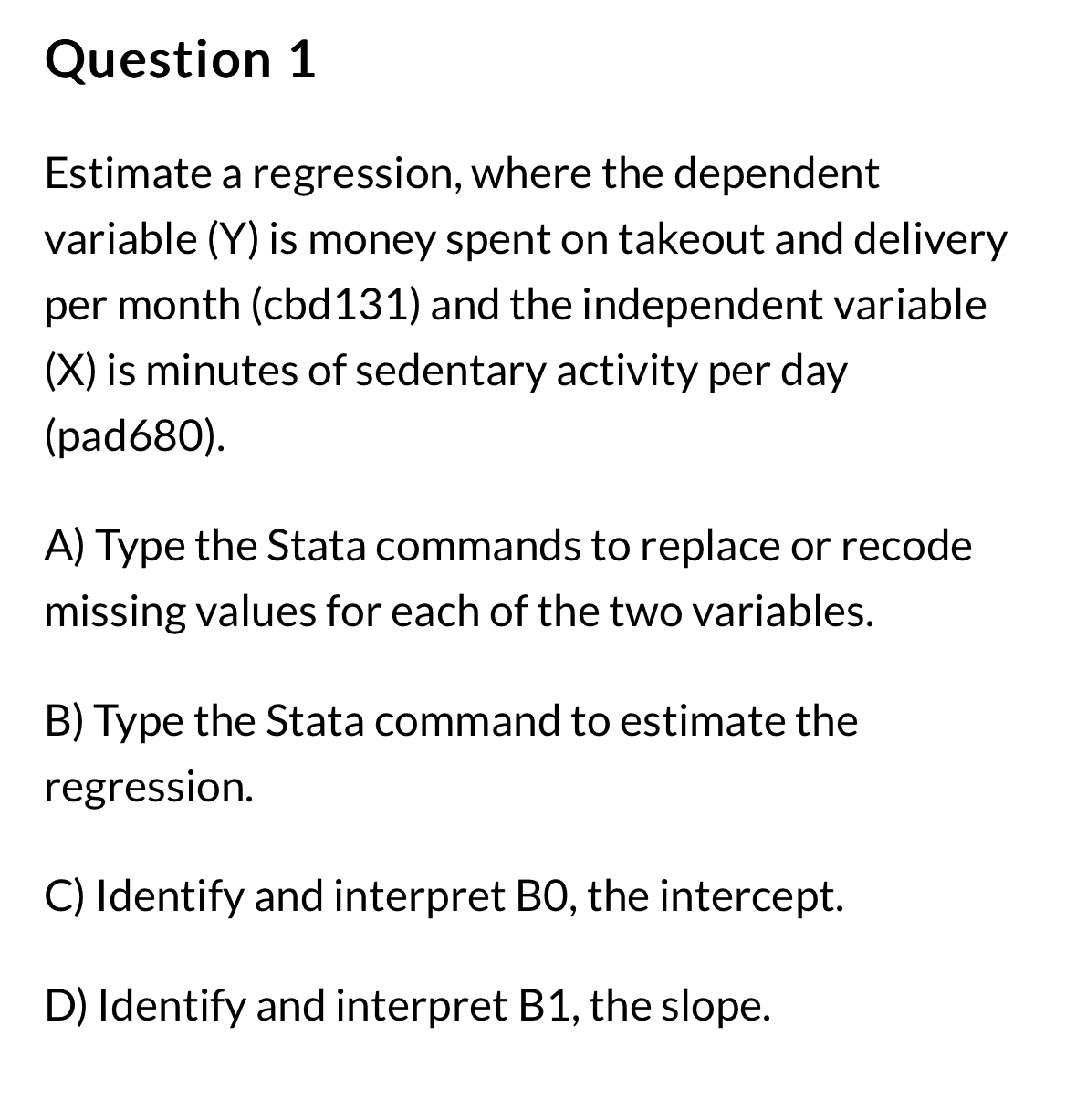 Question 1

Estimate a regression, where the dependent variable (Y) is money spent on takeout and delivery per month (cbd131) and the independent variable (X) is minutes of sedentary activity per day (pad680).

A) Type the Stata commands to replace or recode missing values for each of the two variables.

B) Type the Stata command to estimate the regression.

C) Identify and interpret B0, the intercept.

D) Identify and interpret B1, the slope.